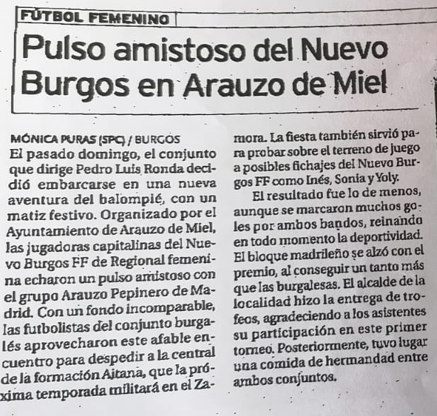 FÚTBOL FEMENINO

Pulso amistoso del Nuevo Burgos en Arauzo de Miel

MÓNICA PURAS (SPC) / BURGOS
El pasado domingo, el conjunto que dirige Pedro Luis Ronda decidió embarcarse en una nueva aventura del balompié, con un matiz festivo. Organizado por el Ayuntamiento de Arauzo de Miel, las jugadoras capitalinas del Nuevo Burgos FF de Regional femenina echaron un pulso amistoso con el grupo Arauzo Pepinero de Madrid. Con un fondo incomparable, las futbolistas del conjunto burgalés aprovecharon este afable encuentro para despedir a la central de la formación Aitana, que la próxima temporada militará en el Zamora. La fiesta también sirvió para probar sobre el terreno de juego a posibles fichajes del Nuevo Burgos FF como Inés, Sonia y Yoly.

El resultado fue lo de menos, aunque se marcaron muchos goles por ambos bandos, reinando en todo momento la deportividad. El bloque madrileño se alzó con el premio, al conseguir un tanto más que las burgalesas. El alcalde de la localidad hizo la entrega de trofeos, agradeciendo a los asistentes su participación en este primer torneo. Posteriormente, tuvo lugar una comida de hermandad entre ambos conjuntos.